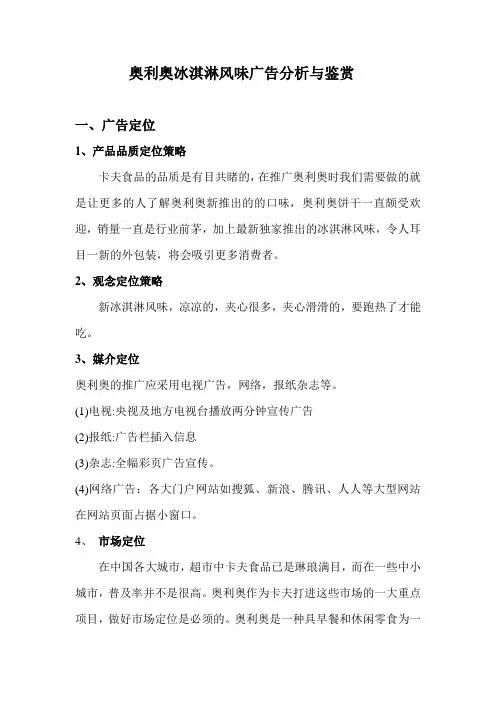 奥利奥冰淇淋风味广告分析与鉴赏

一、广告定位

1、产品品质定位策略

卡夫食品的品质是有目共睹的，在推广奥利奥时我们需要做的就是让更多的人了解奥利奥新推出的的口味，奥利奥饼干一直颇受欢迎，销量一直是行业前茅，加上最新独家推出的冰淇淋风味，令人耳目一新的外包装，将会吸引更多消费者。

2、观念定位策略

新冰淇淋风味，凉凉的，夹心很多，夹心滑滑的，要跑热了才能吃。

3、媒介定位

奥利奥的推广应采用电视广告，网络，报纸杂志等。

(1)电视:央视及地方电视台播放两分钟宣传广告

(2)报纸:广告栏插入信息

(3)杂志:全幅彩页广告宣传。

(4)网络广告：各大门户网站如搜狐、新浪、腾讯、人人等大型网站在网站页面占据小窗口。

4、 市场定位

在中国各大城市，超市中卡夫食品已是琳琅满目，而在一些中小城市，普及率并不是很高。奥利奥作为卡夫打进这些市场的一大重点项目，做好市场定位是必须的。奥利奥是一种具早餐和休闲零食为一